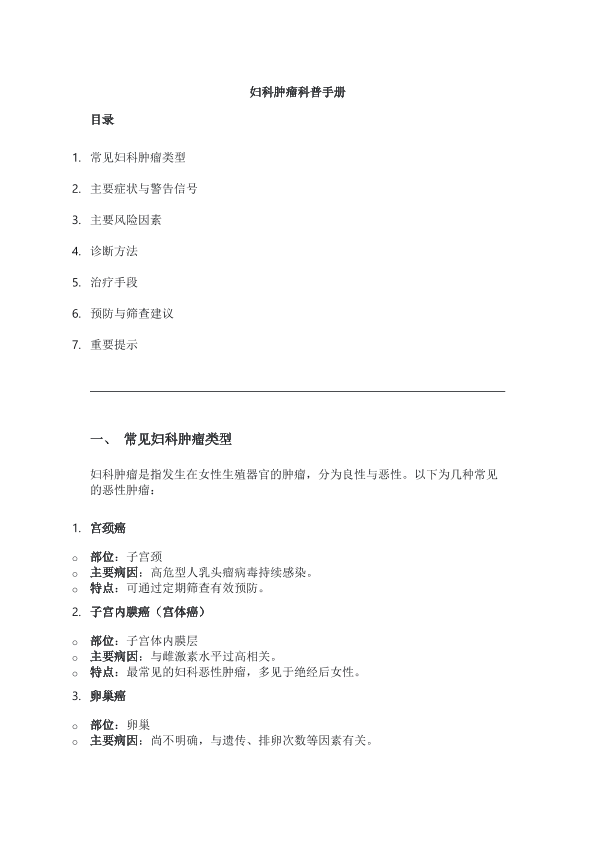 妇科肿瘤科普手册

目录

1. 常见妇科肿瘤类型
2. 主要症状与警告信号
3. 主要风险因素
4. 诊断方法
5. 治疗手段
6. 预防与筛查建议
7. 重要提示

一、 常见妇科肿瘤类型

妇科肿瘤是指发生在女性生殖器官的肿瘤，分为良性与恶性。以下为几种常见的恶性肿瘤：

1. 宫颈癌

○ 部位：子宫颈
○ 主要病因：高危型人乳头瘤病毒持续感染。
○ 特点：可通过定期筛查有效预防。

2. 子宫内膜癌（宫体癌）

○ 部位：子宫体内膜层
○ 主要病因：与雌激素水平过高相关。
○ 特点：最常见的妇科恶性肿瘤，多见于绝经后女性。

3. 卵巢癌

○ 部位：卵巢
○ 主要病因：尚不明确，与遗传、排卵次数等因素有关。